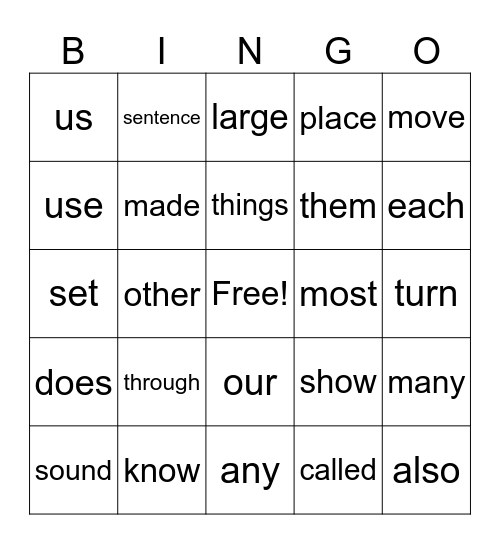 | B | I | N | G | O |
|---|---|---|---|---|
| us | sentence | large | place | move |
| use | made | things | them | each |
| set | other | Free! | most | turn |
| does | through | our | show | many |
| sound | know | any | called | also |